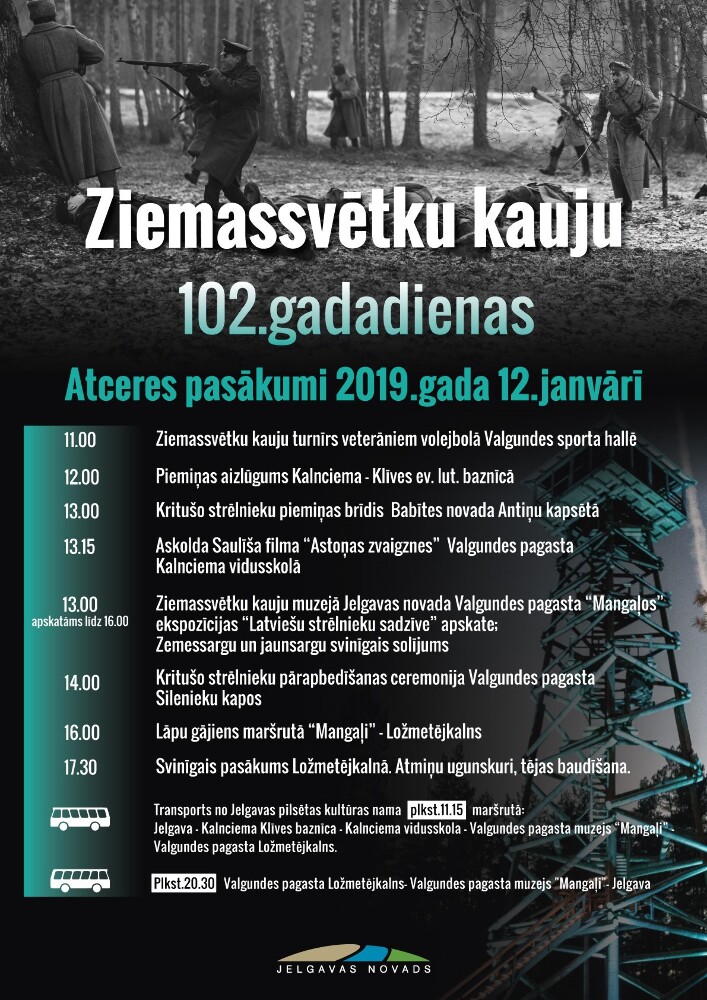 Ziemassvētku kauju

102.gadadienas

Atceres pasākumi 2019.gada 12.janvārī

11.00
Ziemassvētku kauju turnīrs veterāniem volejbolā Valgundes sporta hallē

12.00
Piemiņas aizlūgums Kalnciema - Klīves ev. lut. baznīcā

13.00
Kritušo strēlnieku piemiņas brīdis Babītes novada Antiņu kapsētā

13.15
Askolda Saulīša filma "Astoņas zvaigznes" Valgundes pagasta Kalnciema vidusskolā

13.00
apskatāms līdz 16.00
Ziemassvētku kauju muzejā Jelgavas novada Valgundes pagasta "Mangaļos" ekspozīcijas "Latviešu strēlnieku sadzīve" apskate;
Zemessargu un jaunsargu svinīgais solījums

14.00
Kritušo strēlnieku pārapbedīšanas ceremonija Valgundes pagasta Silenieku kapos

16.00
Lāpu gājiens maršrutā "Mangaļi" - Ložmetējkalns

17.30
Svinīgais pasākums Ložmetējkalnā. Atmiņu ugunskuri, tējas baudīšana.

Transports no Jelgavas pilsētas kultūras nama plkst.11.15 maršrutā:
Jelgava - Kalnciema Klīves baznīca - Kalnciema vidusskola - Valgundes pagasta muzejs "Mangaļi" - Valgundes pagasta Ložmetējkalns.

Plkst.20.30 Valgundes pagasta Ložmetējkalns- Valgundes pagasta muzejs "Mangaļi" - Jelgava

JELGAVAS NOVADS